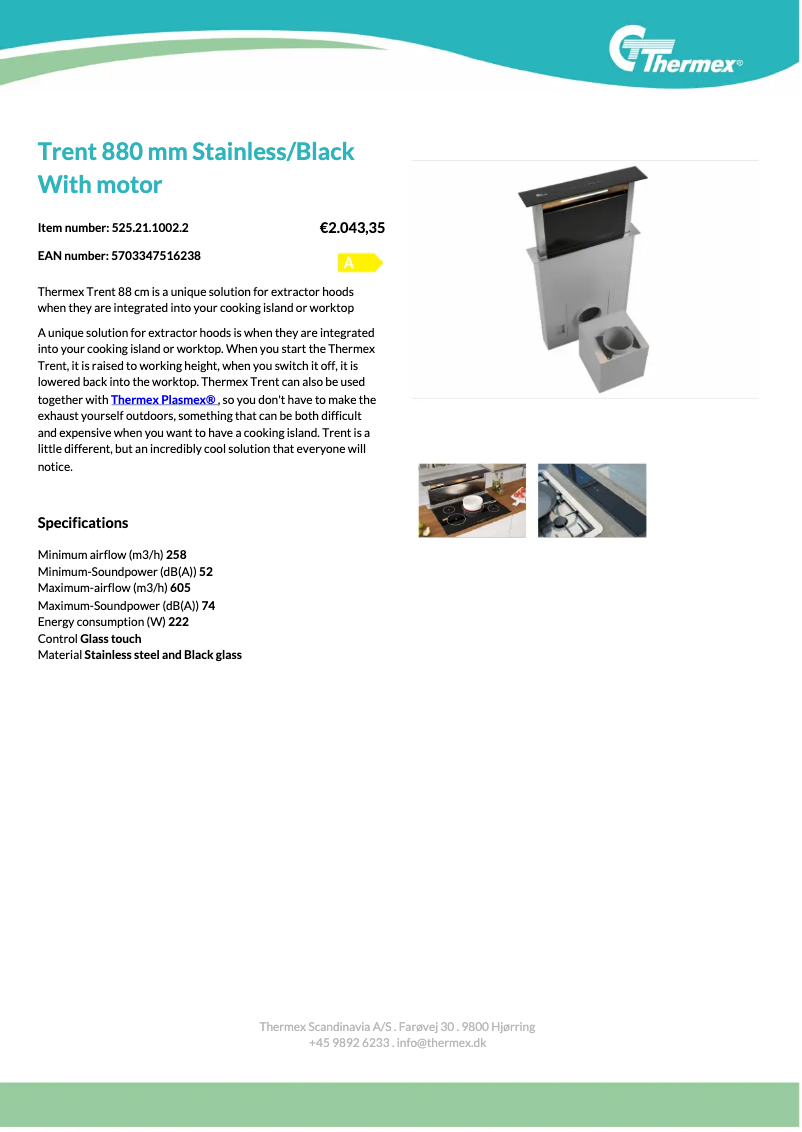 Thermex®

Trent 880 mm Stainless/Black With motor

Item number: 525.21.1002.2

€2.043,35

EAN number: 5703347516238

A

Thermex Trent 88 cm is a unique solution for extractor hoods when they are integrated into your cooking island or worktop

A unique solution for extractor hoods is when they are integrated into your cooking island or worktop. When you start the Thermex Trent, it is raised to working height, when you switch it off, it is lowered back into the worktop. Thermex Trent can also be used together with Thermex Plasmex® , so you don't have to make the exhaust yourself outdoors, something that can be both difficult and expensive when you want to have a cooking island. Trent is a little different, but an incredibly cool solution that everyone will notice.

Specifications

Minimum airflow (m3/h) 258
Minimum-Soundpower (dB(A)) 52
Maximum-airflow (m3/h) 605
Maximum-Soundpower (dB(A)) 74
Energy consumption (W) 222
Control Glass touch
Material Stainless steel and Black glass

Thermex Scandinavia A/S . Farøvej 30 . 9800 Hjørring
+45 9892 6233 . info@thermex.dk